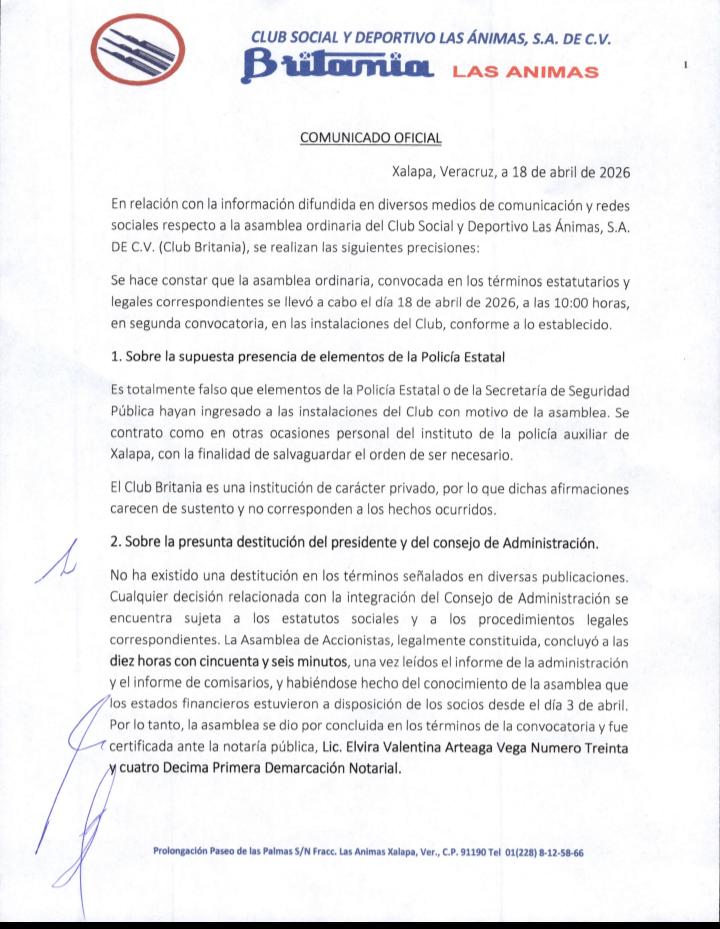 CLUB SOCIAL Y DEPORTIVO LAS ÁNIMAS, S.A. DE C.V.
Britania LAS ANIMAS

1

COMUNICADO OFICIAL

Xalapa, Veracruz, a 18 de abril de 2026

En relación con la información difundida en diversos medios de comunicación y redes sociales respecto a la asamblea ordinaria del Club Social y Deportivo Las Ánimas, S.A. DE C.V. (Club Britania), se realizan las siguientes precisiones:

Se hace constar que la asamblea ordinaria, convocada en los términos estatutarios y legales correspondientes se llevó a cabo el día 18 de abril de 2026, a las 10:00 horas, en segunda convocatoria, en las instalaciones del Club, conforme a lo establecido.

1. Sobre la supuesta presencia de elementos de la Policía Estatal

Es totalmente falso que elementos de la Policía Estatal o de la Secretaría de Seguridad Pública hayan ingresado a las instalaciones del Club con motivo de la asamblea. Se contrato como en otras ocasiones personal del instituto de la policía auxiliar de Xalapa, con la finalidad de salvaguardar el orden de ser necesario.

El Club Britania es una institución de carácter privado, por lo que dichas afirmaciones carecen de sustento y no corresponden a los hechos ocurridos.

2. Sobre la presunta destitución del presidente y del consejo de Administración.

No ha existido una destitución en los términos señalados en diversas publicaciones. Cualquier decisión relacionada con la integración del Consejo de Administración se encuentra sujeta a los estatutos sociales y a los procedimientos legales correspondientes. La Asamblea de Accionistas, legalmente constituida, concluyó a las diez horas con cincuenta y seis minutos, una vez leídos el informe de la administración y el informe de comisarios, y habiéndose hecho del conocimiento de la asamblea que los estados financieros estuvieron a disposición de los socios desde el día 3 de abril. Por lo tanto, la asamblea se dio por concluida en los términos de la convocatoria y fue certificada ante la notaría pública, Lic. Elvira Valentina Arteaga Vega Numero Treinta y cuatro Decima Primera Demarcación Notarial.

Prolongación Paseo de las Palmas S/N Fracc. Las Animas Xalapa, Ver., C.P. 91190 Tel 01(228) 8-12-58-66